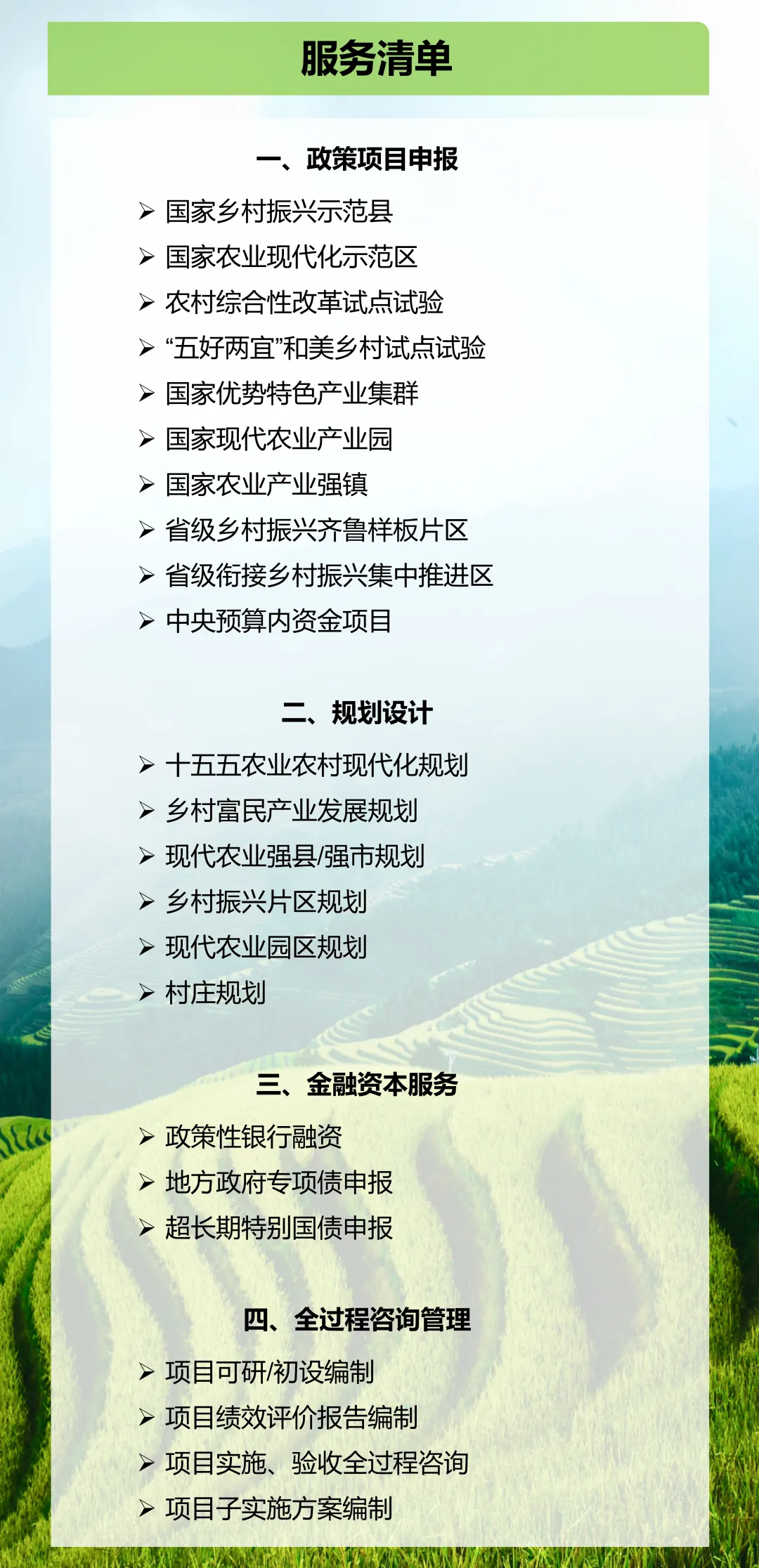 服务清单

一、政策项目申报

➢ 国家乡村振兴示范县
➢ 国家农业现代化示范区
➢ 农村综合性改革试点试验
➢ “五好两宜”和美乡村试点试验
➢ 国家优势特色产业集群
➢ 国家现代农业产业园
➢ 国家农业产业强镇
➢ 省级乡村振兴齐鲁样板片区
➢ 省级衔接乡村振兴集中推进区
➢ 中央预算内资金项目

二、规划设计

➢ 十五五农业农村现代化规划
➢ 乡村富民产业发展规划
➢ 现代农业强县/强市规划
➢ 乡村振兴片区规划
➢ 现代农业园区规划
➢ 村庄规划

三、金融资本服务

➢ 政策性银行融资
➢ 地方政府专项债申报
➢ 超长期特别国债申报

四、全过程咨询管理

➢ 项目可研/初设编制
➢ 项目绩效评价报告编制
➢ 项目实施、验收全过程咨询
➢ 项目子实施方案编制